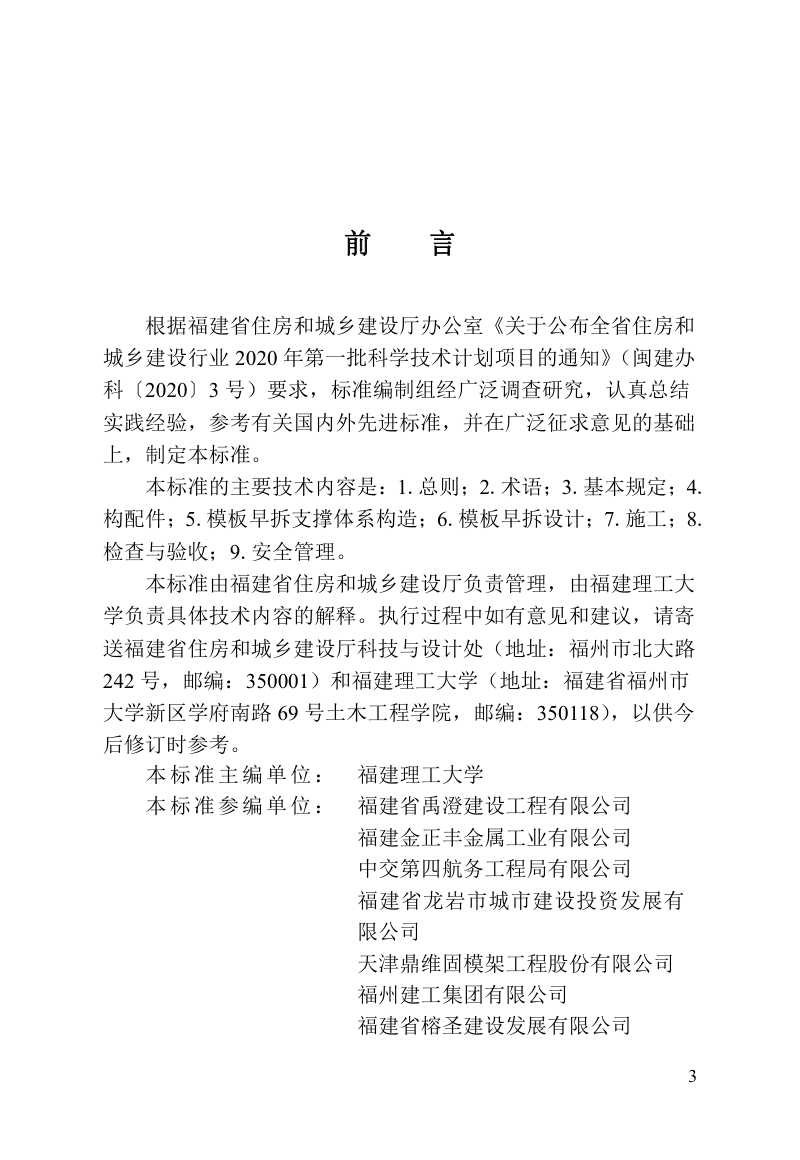 前　言

根据福建省住房和城乡建设厅办公室《关于公布全省住房和城乡建设行业 2020 年第一批科学技术计划项目的通知》（闽建办科〔2020〕3 号）要求，标准编制组经广泛调查研究，认真总结实践经验，参考有关国内外先进标准，并在广泛征求意见的基础上，制定本标准。

本标准的主要技术内容是：1. 总则；2. 术语；3. 基本规定；4. 构配件；5. 模板早拆支撑体系构造；6. 模板早拆设计；7. 施工；8. 检查与验收；9. 安全管理。

本标准由福建省住房和城乡建设厅负责管理，由福建理工大学负责具体技术内容的解释。执行过程中如有意见和建议，请寄送福建省住房和城乡建设厅科技与设计处（地址：福州市北大路 242 号，邮编：350001）和福建理工大学（地址：福建省福州市大学新区学府南路 69 号土木工程学院，邮编：350118），以供今后修订时参考。

本标准主编单位：　福建理工大学
本标准参编单位：　福建省禹澄建设工程有限公司
福建金正丰金属工业有限公司
中交第四航务工程局有限公司
福建省龙岩市城市建设投资发展有限公司
天津鼎维固模架工程股份有限公司
福州建工集团有限公司
福建省榕圣建设发展有限公司

3